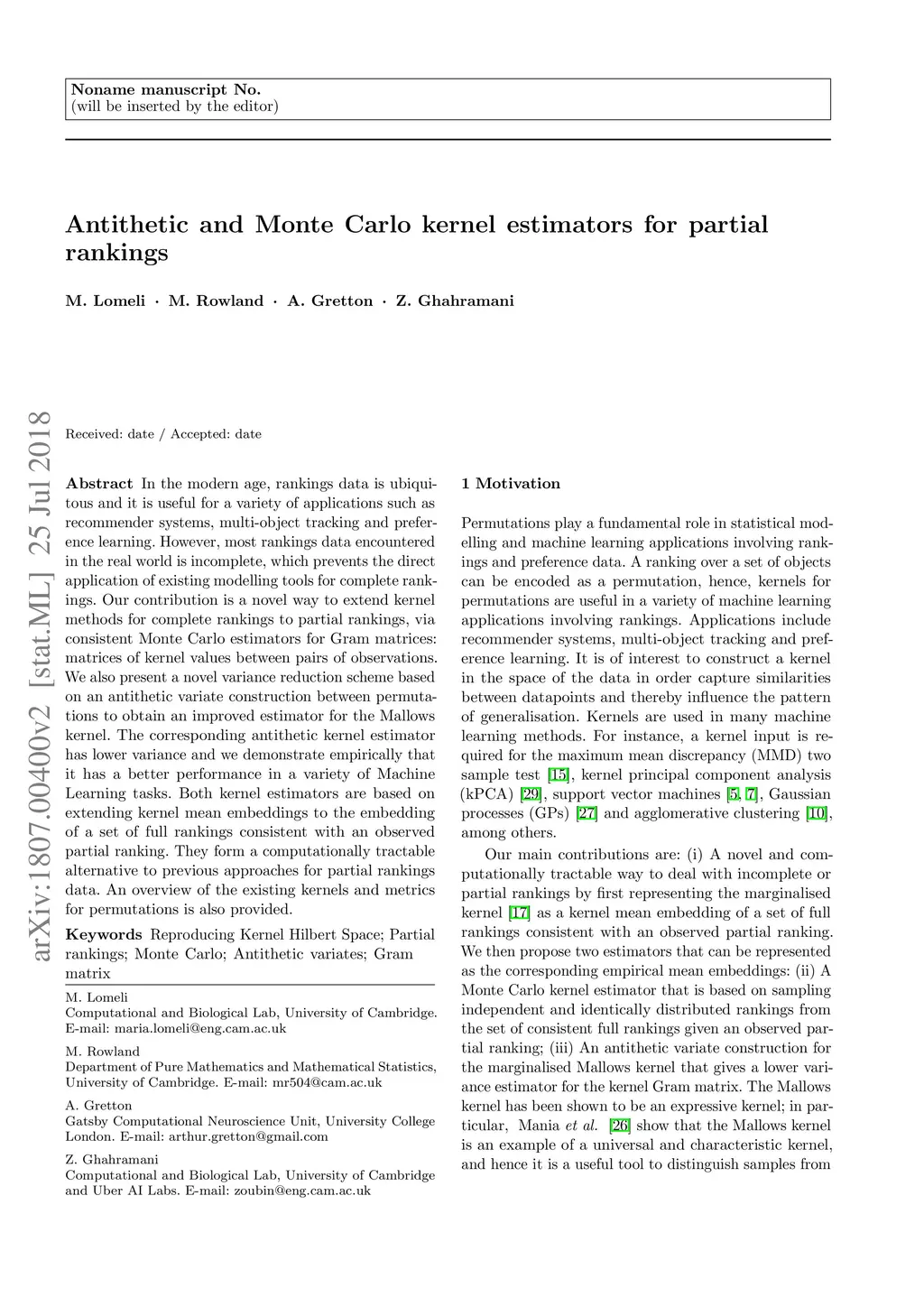 Noname manuscript No.
(will be inserted by the editor)

Antithetic and Monte Carlo kernel estimators for partial rankings

M. Lomeli · M. Rowland · A. Gretton · Z. Ghahramani

arXiv:1807.00400v2 [stat.ML] 25 Jul 2018

Received: date / Accepted: date

Abstract In the modern age, rankings data is ubiquitous and it is useful for a variety of applications such as recommender systems, multi-object tracking and preference learning. However, most rankings data encountered in the real world is incomplete, which prevents the direct application of existing modelling tools for complete rankings. Our contribution is a novel way to extend kernel methods for complete rankings to partial rankings, via consistent Monte Carlo estimators for Gram matrices: matrices of kernel values between pairs of observations. We also present a novel variance reduction scheme based on an antithetic variate construction between permutations to obtain an improved estimator for the Mallows kernel. The corresponding antithetic kernel estimator has lower variance and we demonstrate empirically that it has a better performance in a variety of Machine Learning tasks. Both kernel estimators are based on extending kernel mean embeddings to the embedding of a set of full rankings consistent with an observed partial ranking. They form a computationally tractable alternative to previous approaches for partial rankings data. An overview of the existing kernels and metrics for permutations is also provided.

Keywords Reproducing Kernel Hilbert Space; Partial rankings; Monte Carlo; Antithetic variates; Gram matrix

M. Lomeli
Computational and Biological Lab, University of Cambridge.
E-mail: maria.lomeli@eng.cam.ac.uk

M. Rowland
Department of Pure Mathematics and Mathematical Statistics, University of Cambridge. E-mail: mr504@cam.ac.uk

A. Gretton
Gatsby Computational Neuroscience Unit, University College London. E-mail: arthur.gretton@gmail.com

Z. Ghahramani
Computational and Biological Lab, University of Cambridge and Uber AI Labs. E-mail: zoubin@eng.cam.ac.uk

1 Motivation

Permutations play a fundamental role in statistical modelling and machine learning applications involving rankings and preference data. A ranking over a set of objects can be encoded as a permutation, hence, kernels for permutations are useful in a variety of machine learning applications involving rankings. Applications include recommender systems, multi-object tracking and preference learning. It is of interest to construct a kernel in the space of the data in order capture similarities between datapoints and thereby influence the pattern of generalisation. Kernels are used in many machine learning methods. For instance, a kernel input is required for the maximum mean discrepancy (MMD) two sample test [15], kernel principal component analysis (kPCA) [29], support vector machines [5, 7], Gaussian processes (GPs) [27] and agglomerative clustering [10], among others.

Our main contributions are: (i) A novel and computationally tractable way to deal with incomplete or partial rankings by first representing the marginalised kernel [17] as a kernel mean embedding of a set of full rankings consistent with an observed partial ranking. We then propose two estimators that can be represented as the corresponding empirical mean embeddings: (ii) A Monte Carlo kernel estimator that is based on sampling independent and identically distributed rankings from the set of consistent full rankings given an observed partial ranking; (iii) An antithetic variate construction for the marginalised Mallows kernel that gives a lower variance estimator for the kernel Gram matrix. The Mallows kernel has been shown to be an expressive kernel; in particular, Mania et al. [26] show that the Mallows kernel is an example of a universal and characteristic kernel, and hence it is a useful tool to distinguish samples from